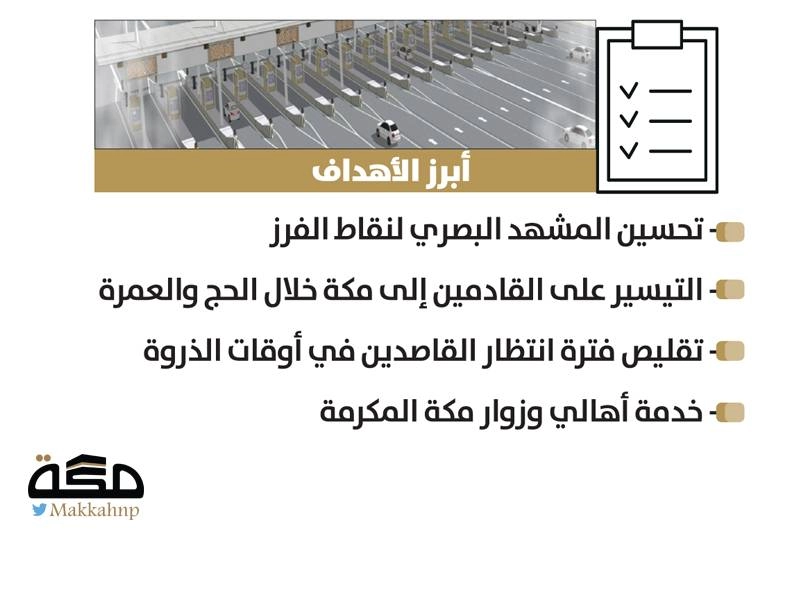 أبرز الأهداف

- تحسين المشهد البصري لنقاط الفرز

- التيسير على القادمين إلى مكة خلال الحج والعمرة

- تقليص فترة انتظار القاصدين في أوقات الذروة

- خدمة أهالي وزوار مكة المكرمة

مكة
Makkahnp